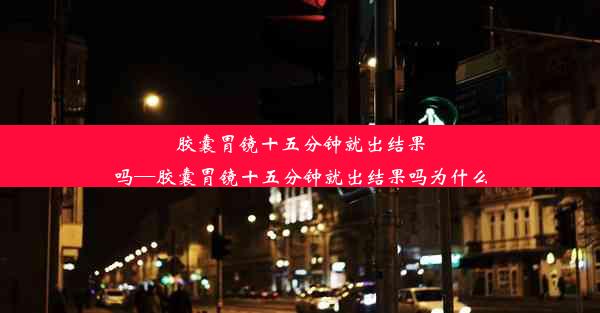 胶囊胃镜十五分钟就出结果吗—胶囊胃镜十五分钟就出结果吗为什么